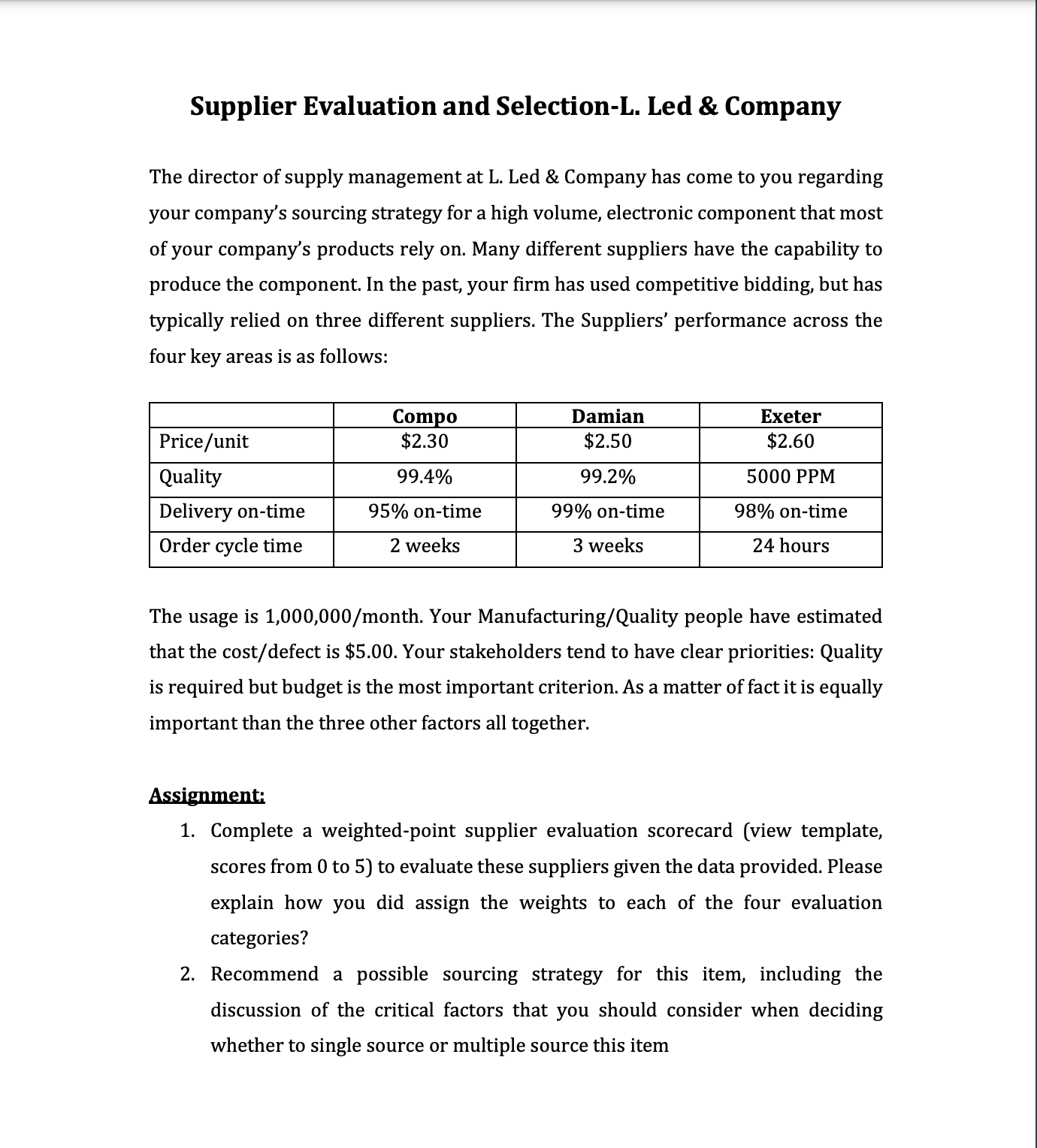 Supplier Evaluation and Selection-L. Led & Company

The director of supply management at L. Led & Company has come to you regarding your company's sourcing strategy for a high volume, electronic component that most of your company's products rely on. Many different suppliers have the capability to produce the component. In the past, your firm has used competitive bidding, but has typically relied on three different suppliers. The Suppliers' performance across the four key areas is as follows:

| | Compo | Damian | Exeter |
|---|---|---|---|
| Price/unit | \$2.30 | \$2.50 | \$2.60 |
| Quality | 99.4% | 99.2% | 5000 PPM |
| Delivery on-time | 95% on-time | 99% on-time | 98% on-time |
| Order cycle time | 2 weeks | 3 weeks | 24 hours |

The usage is 1,000,000/month. Your Manufacturing/Quality people have estimated that the cost/defect is \$5.00. Your stakeholders tend to have clear priorities: Quality is required but budget is the most important criterion. As a matter of fact it is equally important than the three other factors all together.

Assignment:

1. Complete a weighted-point supplier evaluation scorecard (view template, scores from 0 to 5) to evaluate these suppliers given the data provided. Please explain how you did assign the weights to each of the four evaluation categories?
2. Recommend a possible sourcing strategy for this item, including the discussion of the critical factors that you should consider when deciding whether to single source or multiple source this item